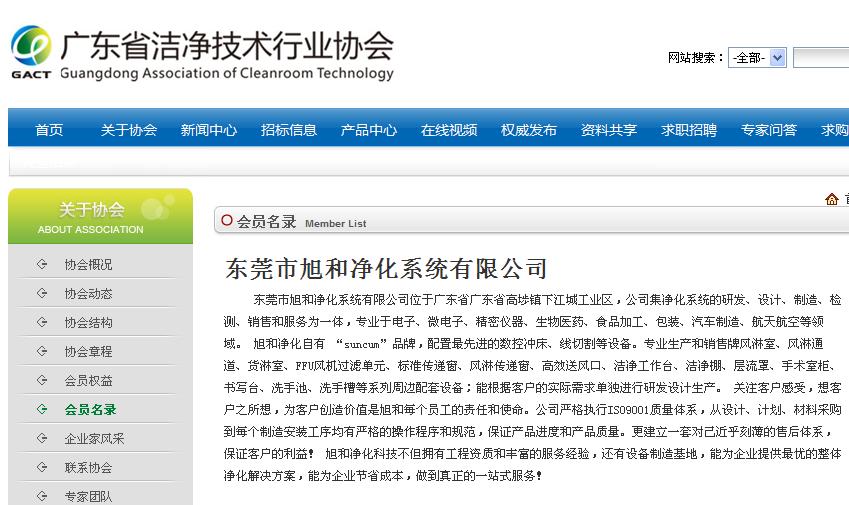 GACT 广东省洁净技术行业协会
Guangdong Association of Cleanroom Technology

网站搜索： -全部-

首页 关于协会 新闻中心 招标信息 产品中心 在线视频 权威发布 资料共享 求职招聘 专家问答 求购

关于协会
ABOUT ASSOCIATION

协会概况
协会动态
协会结构
协会章程
会员权益
会员名录
企业家风采
联系协会
专家团队

会员名录 Member List

东莞市旭和净化系统有限公司

东莞市旭和净化系统有限公司位于广东省广东省高埗镇下江城工业区，公司集净化系统的研发、设计、制造、检测、销售和服务为一体，专业于电子、微电子、精密仪器、生物医药、食品加工、包装、汽车制造、航天航空等领域。 旭和净化自有 “suncum”品牌，配置最先进的数控冲床、线切割等设备。专业生产和销售牌风淋室、风淋通道、货淋室、FFU风机过滤单元、标准传递窗、风淋传递窗、高效送风口、洁净工作台、洁净棚、层流罩、手术室柜、书写台、洗手池、洗手槽等系列周边配套设备；能根据客户的实际需求单独进行研发设计生产。 关注客户感受，想客户之所想，为客户创造价值是旭和每个员工的责任和使命。公司严格执行ISO9001质量体系，从设计、计划、材料采购到每个制造安装工序均有严格的操作程序和规范，保证产品进度和产品质量。更建立一套对己近乎刻薄的售后体系，保证客户的利益！ 旭和净化科技不但拥有工程资质和丰富的服务经验，还有设备制造基地，能为企业提供最优的整体净化解决方案，能为企业节省成本，做到真正的一站式服务！